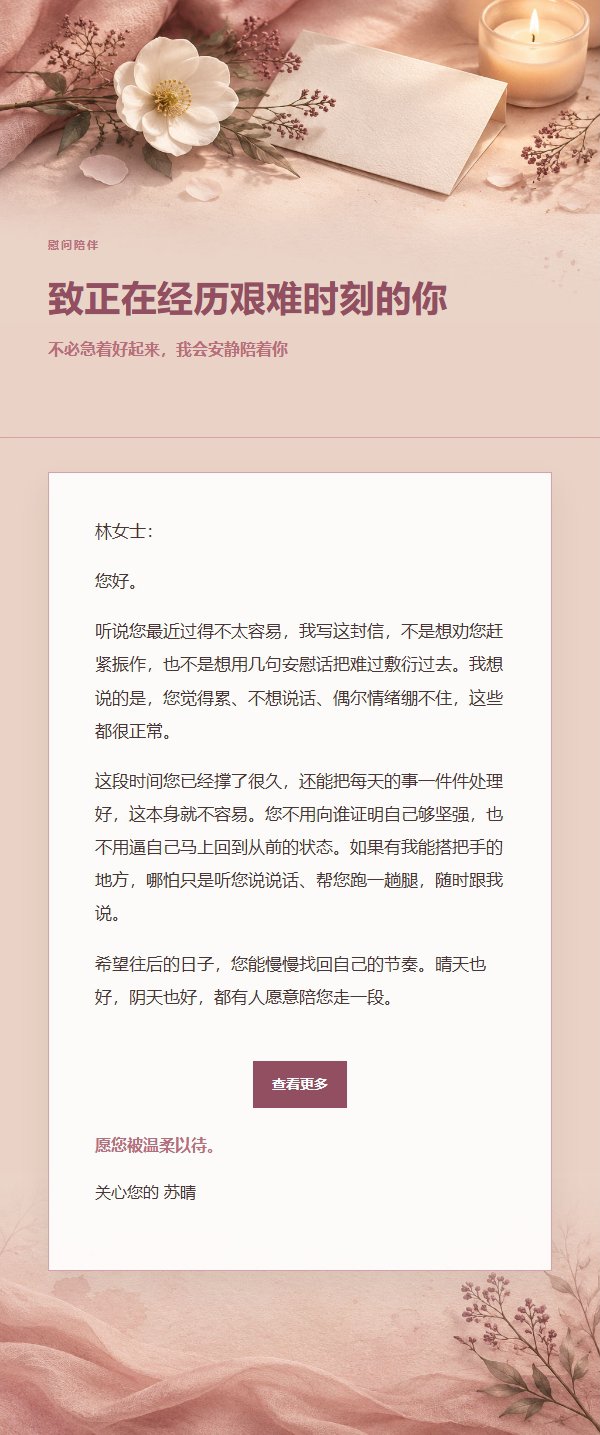 慰问陪伴

致正在经历艰难时刻的你

不必急着好起来，我会安静陪着你

林女士：

您好。

听说您最近过得不太容易，我写这封信，不是想劝您赶紧振作，也不是想用几句安慰话把难过敷衍过去。我想说的是，您觉得累、不想说话、偶尔情绪绷不住，这些都很正常。

这段时间您已经撑了很久，还能把每天的事一件件处理好，这本身就不容易。您不用向谁证明自己够坚强，也不用逼自己马上回到从前的状态。如果有我能搭把手的地方，哪怕只是听您说说话、帮您跑一趟腿，随时跟我说。

希望往后的日子，您能慢慢找回自己的节奏。晴天也好，阴天也好，都有人愿意陪您走一段。

查看更多

愿您被温柔以待。

关心您的 苏晴